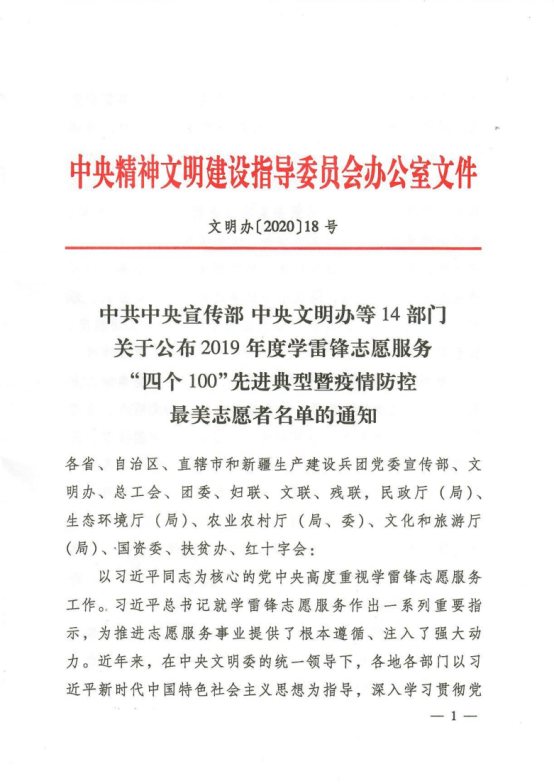 中央精神文明建设指导委员会办公室文件

文明办〔2020〕18号

中共中央宣传部 中央文明办等14部门
关于公布2019年度学雷锋志愿服务
“四个100”先进典型暨疫情防控
最美志愿者名单的通知

各省、自治区、直辖市和新疆生产建设兵团党委宣传部、文明办、总工会、团委、妇联、文联、残联，民政厅（局）、生态环境厅（局）、农业农村厅（局、委）、文化和旅游厅（局）、国资委、扶贫办、红十字会：

以习近平同志为核心的党中央高度重视学雷锋志愿服务工作。习近平总书记就学雷锋志愿服务作出一系列重要指示，为推进志愿服务事业提供了根本遵循、注入了强大动力。近年来，在中央文明委的统一领导下，各地各部门以习近平新时代中国特色社会主义思想为指导，深入学习贯彻党

— 1 —